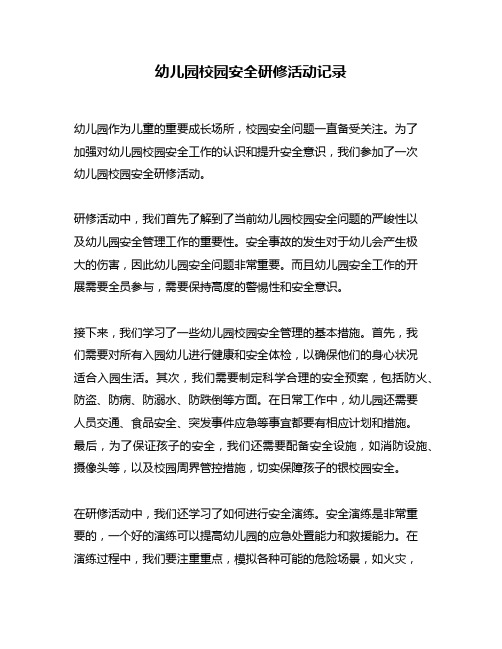 幼儿园校园安全研修活动记录

幼儿园作为儿童的重要成长场所，校园安全问题一直备受关注。为了加强对幼儿园校园安全工作的认识和提升安全意识，我们参加了一次幼儿园校园安全研修活动。

研修活动中，我们首先了解到了当前幼儿园校园安全问题的严峻性以及幼儿园安全管理工作的重要性。安全事故的发生对于幼儿会产生极大的伤害，因此幼儿园安全问题非常重要。而且幼儿园安全工作的开展需要全员参与，需要保持高度的警惕性和安全意识。

接下来，我们学习了一些幼儿园校园安全管理的基本措施。首先，我们需要对所有入园幼儿进行健康和安全体检，以确保他们的身心状况适合入园生活。其次，我们需要制定科学合理的安全预案，包括防火、防盗、防病、防溺水、防跌倒等方面。在日常工作中，幼儿园还需要人员交通、食品安全、突发事件应急等事宜都要有相应计划和措施。最后，为了保证孩子的安全，我们还需要配备安全设施，如消防设施、摄像头等，以及校园周界管控措施，切实保障孩子的银校园安全。

在研修活动中，我们还学习了如何进行安全演练。安全演练是非常重要的，一个好的演练可以提高幼儿园的应急处置能力和救援能力。在演练过程中，我们要注重重点，模拟各种可能的危险场景，如火灾，